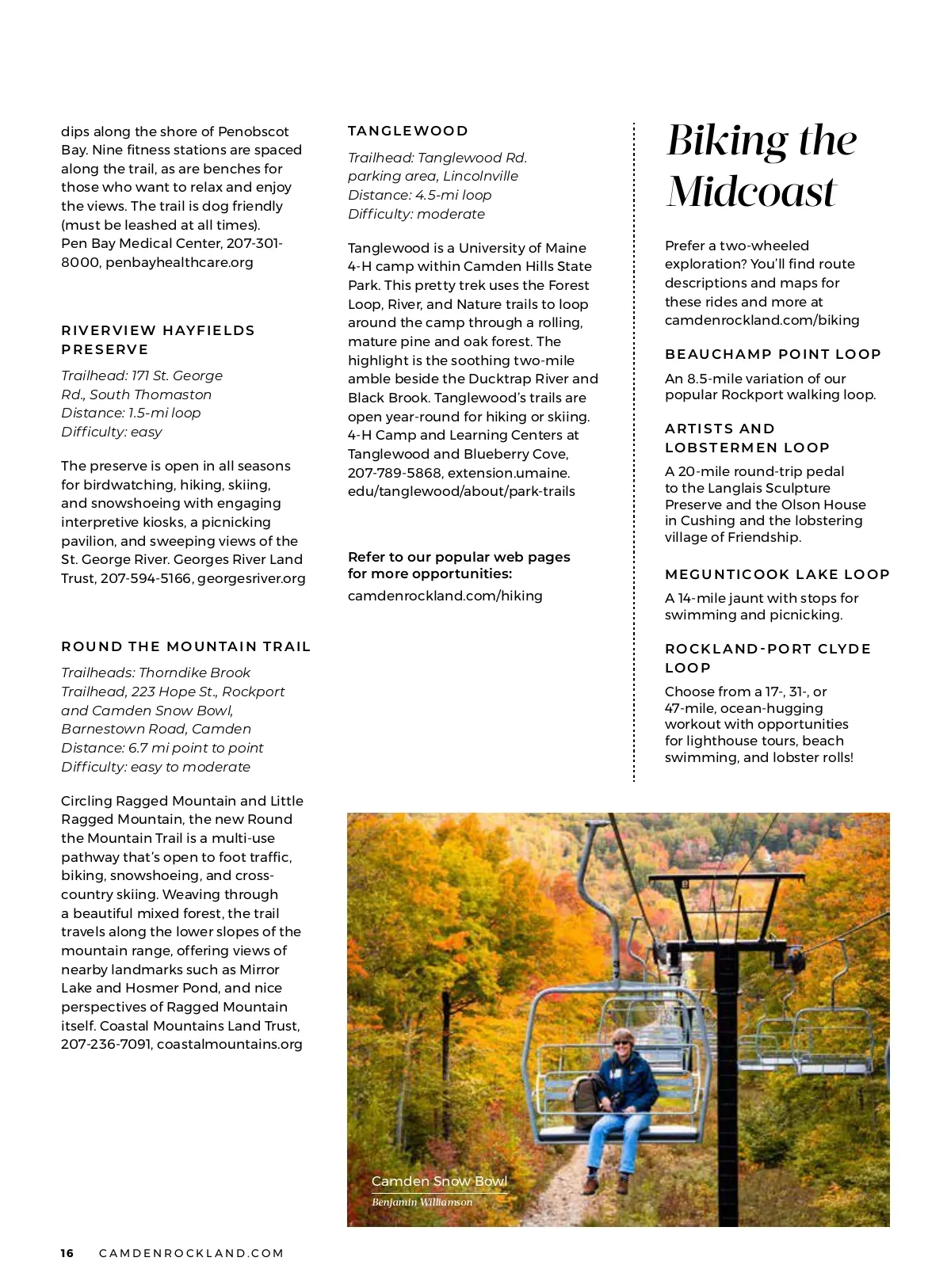 dips along the shore of Penobscot Bay. Nine fitness stations are spaced along the trail, as are benches for those who want to relax and enjoy the views. The trail is dog friendly (must be leashed at all times). Pen Bay Medical Center, 207-301-8000, penbayhealthcare.org

RIVERVIEW HAYFIELDS PRESERVE

Trailhead: 171 St. George Rd., South Thomaston
Distance: 1.5-mi loop
Difficulty: easy

The preserve is open in all seasons for birdwatching, hiking, skiing, and snowshoeing with engaging interpretive kiosks, a picnicking pavilion, and sweeping views of the St. George River. Georges River Land Trust, 207-594-5166, georgesriver.org

ROUND THE MOUNTAIN TRAIL

Trailheads: Thorndike Brook Trailhead, 223 Hope St., Rockport and Camden Snow Bowl, Barnestown Road, Camden
Distance: 6.7 mi point to point
Difficulty: easy to moderate

Circling Ragged Mountain and Little Ragged Mountain, the new Round the Mountain Trail is a multi-use pathway that's open to foot traffic, biking, snowshoeing, and cross-country skiing. Weaving through a beautiful mixed forest, the trail travels along the lower slopes of the mountain range, offering views of nearby landmarks such as Mirror Lake and Hosmer Pond, and nice perspectives of Ragged Mountain itself. Coastal Mountains Land Trust, 207-236-7091, coastalmountains.org

TANGLEWOOD

Trailhead: Tanglewood Rd. parking area, Lincolnville
Distance: 4.5-mi loop
Difficulty: moderate

Tanglewood is a University of Maine 4-H camp within Camden Hills State Park. This pretty trek uses the Forest Loop, River, and Nature trails to loop around the camp through a rolling, mature pine and oak forest. The highlight is the soothing two-mile amble beside the Ducktrap River and Black Brook. Tanglewood's trails are open year-round for hiking or skiing. 4-H Camp and Learning Centers at Tanglewood and Blueberry Cove, 207-789-5868, extension.umaine.edu/tanglewood/about/park-trails

Refer to our popular web pages for more opportunities:
camdenrockland.com/hiking

Biking the Midcoast

Prefer a two-wheeled exploration? You'll find route descriptions and maps for these rides and more at camdenrockland.com/biking

BEAUCHAMP POINT LOOP

An 8.5-mile variation of our popular Rockport walking loop.

ARTISTS AND LOBSTERMEN LOOP

A 20-mile round-trip pedal to the Langlais Sculpture Preserve and the Olson House in Cushing and the lobstering village of Friendship.

MEGUNTICOOK LAKE LOOP

A 14-mile jaunt with stops for swimming and picnicking.

ROCKLAND-PORT CLYDE LOOP

Choose from a 17-, 31-, or 47-mile, ocean-hugging workout with opportunities for lighthouse tours, beach swimming, and lobster rolls!

Camden Snow Bowl
Benjamin Williamson

16 CAMDENROCKLAND.COM